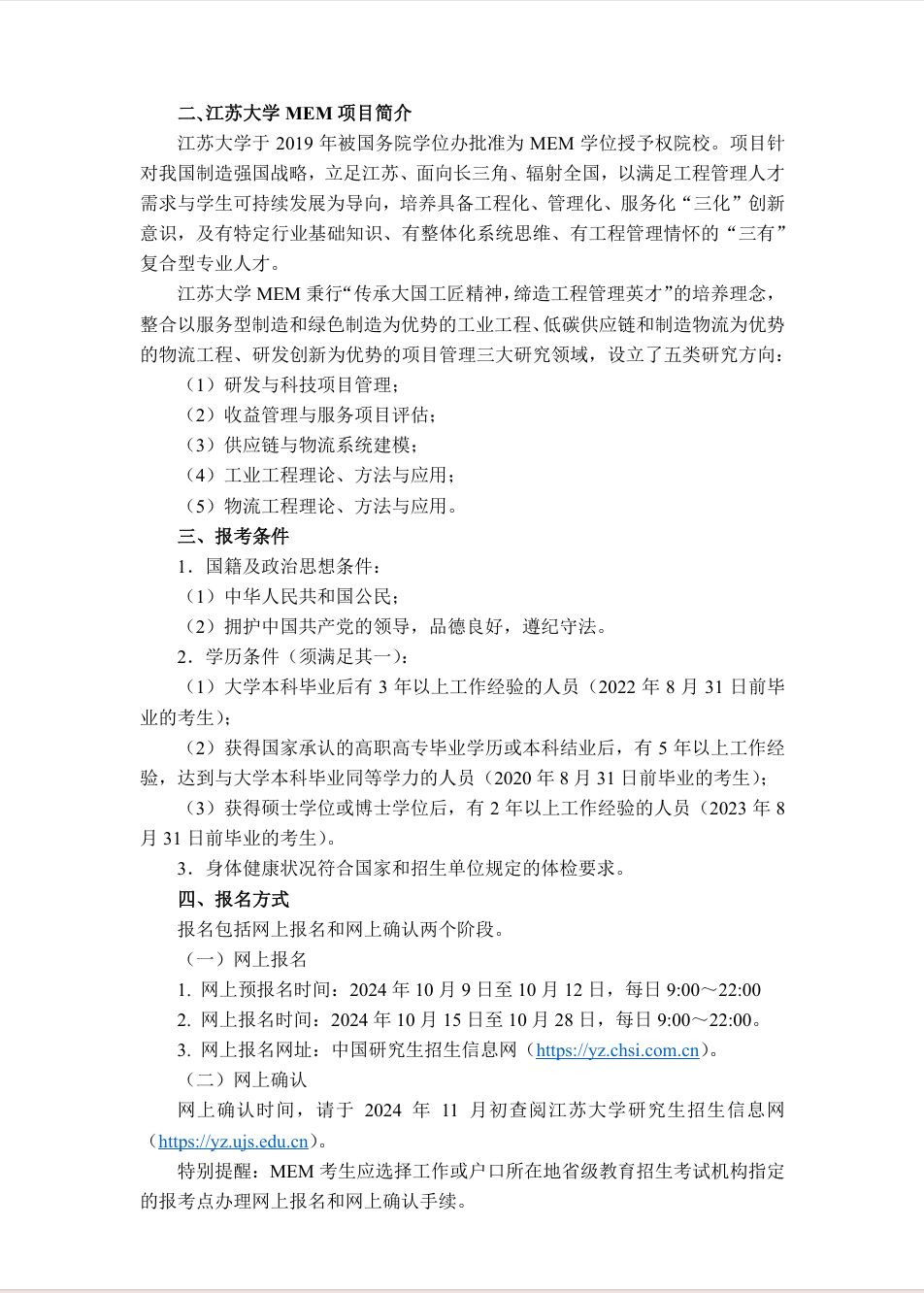 二、江苏大学 MEM 项目简介

江苏大学于 2019 年被国务院学位办批准为 MEM 学位授予权院校。项目针对我国制造强国战略，立足江苏、面向长三角、辐射全国，以满足工程管理人才需求与学生可持续发展为导向，培养具备工程化、管理化、服务化“三化”创新意识，及有特定行业基础知识、有整体化系统思维、有工程管理情怀的“三有”复合型专业人才。

江苏大学 MEM 秉行“传承大国工匠精神，缔造工程管理英才”的培养理念，整合以服务型制造和绿色制造为优势的工业工程、低碳供应链和制造物流为优势的物流工程、研发创新为优势的项目管理三大研究领域，设立了五类研究方向：

（1）研发与科技项目管理；

（2）收益管理与服务项目评估；

（3）供应链与物流系统建模；

（4）工业工程理论、方法与应用；

（5）物流工程理论、方法与应用。

三、报考条件

1．国籍及政治思想条件：

（1）中华人民共和国公民；

（2）拥护中国共产党的领导，品德良好，遵纪守法。

2．学历条件（须满足其一）：

（1）大学本科毕业后有 3 年以上工作经验的人员（2022 年 8 月 31 日前毕业的考生）；

（2）获得国家承认的高职高专毕业学历或本科结业后，有 5 年以上工作经验，达到与大学本科毕业同等学力的人员（2020 年 8 月 31 日前毕业的考生）；

（3）获得硕士学位或博士学位后，有 2 年以上工作经验的人员（2023 年 8 月 31 日前毕业的考生）。

3．身体健康状况符合国家和招生单位规定的体检要求。

四、报名方式

报名包括网上报名和网上确认两个阶段。

（一）网上报名

1. 网上预报名时间：2024 年 10 月 9 日至 10 月 12 日，每日 9:00～22:00

2. 网上报名时间：2024 年 10 月 15 日至 10 月 28 日，每日 9:00～22:00。

3. 网上报名网址：中国研究生招生信息网（https://yz.chsi.com.cn）。

（二）网上确认

网上确认时间，请于 2024 年 11 月初查阅江苏大学研究生招生信息网（https://yz.ujs.edu.cn）。

特别提醒：MEM 考生应选择工作或户口所在地省级教育招生考试机构指定的报考点办理网上报名和网上确认手续。